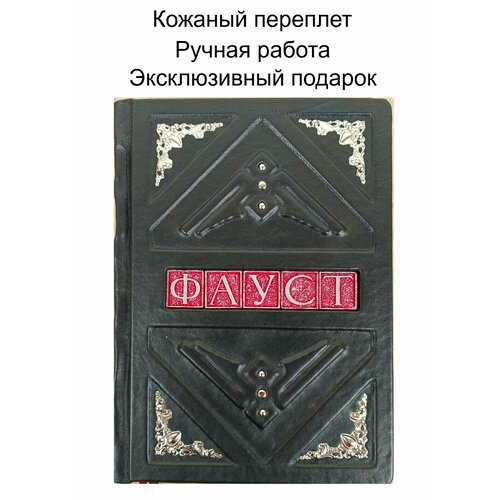 Кожаный переплет
Ручная работа
Эксклюзивный подарок

ФАУСТ